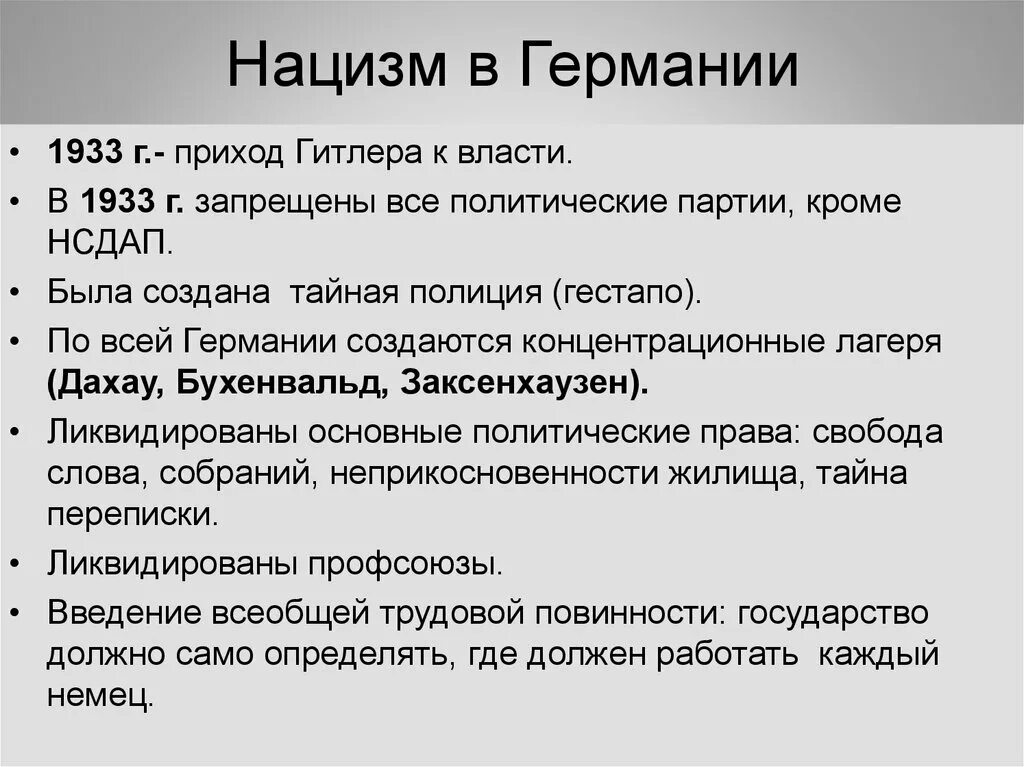 Нацизм в Германии

• 1933 г.- приход Гитлера к власти.
• В 1933 г. запрещены все политические партии, кроме НСДАП.
• Была создана тайная полиция (гестапо).
• По всей Германии создаются концентрационные лагеря (Дахау, Бухенвальд, Заксенхаузен).
• Ликвидированы основные политические права: свобода слова, собраний, неприкосновенности жилища, тайна переписки.
• Ликвидированы профсоюзы.
• Введение всеобщей трудовой повинности: государство должно само определять, где должен работать каждый немец.